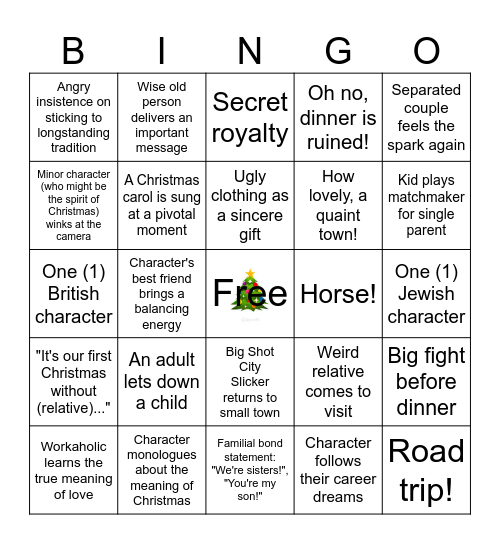 | B | I | N | G | O |
|---|---|---|---|---|
| Angry insistence on sticking to longstanding tradition | Wise old person delivers an important message | Secret royalty | Oh no, dinner is ruined! | Separated couple feels the spark again |
| Minor character (who might be the spirit of Christmas) winks at the camera | A Christmas carol is sung at a pivotal moment | Ugly clothing as a sincere gift | How lovely, a quaint town! | Kid plays matchmaker for single parent |
| One (1) British character | Character's best friend brings a balancing energy | Free | Horse! | One (1) Jewish character |
| "It's our first Christmas without (relative)..." | An adult lets down a child | Big Shot City Slicker returns to small town | Weird relative comes to visit | Big fight before dinner |
| Workaholic learns the true meaning of love | Character monologues about the meaning of Christmas | Familial bond statement: "We're sisters!", "You're my son!" | Character follows their career dreams | Road trip! |